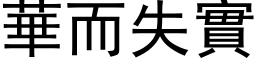 華而失實